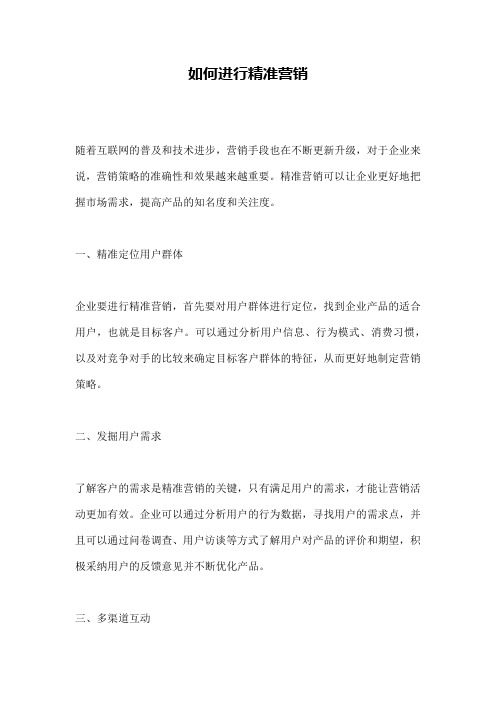 如何进行精准营销

随着互联网的普及和技术进步，营销手段也在不断更新升级，对于企业来说，营销策略的准确性和效果越来越重要。精准营销可以让企业更好地把握市场需求，提高产品的知名度和关注度。

一、精准定位用户群体

企业要进行精准营销，首先要对用户群体进行定位，找到企业产品的适合用户，也就是目标客户。可以通过分析用户信息、行为模式、消费习惯，以及对竞争对手的比较来确定目标客户群体的特征，从而更好地制定营销策略。

二、发掘用户需求

了解客户的需求是精准营销的关键，只有满足用户的需求，才能让营销活动更加有效。企业可以通过分析用户的行为数据，寻找用户的需求点，并且可以通过问卷调查、用户访谈等方式了解用户对产品的评价和期望，积极采纳用户的反馈意见并不断优化产品。

三、多渠道互动